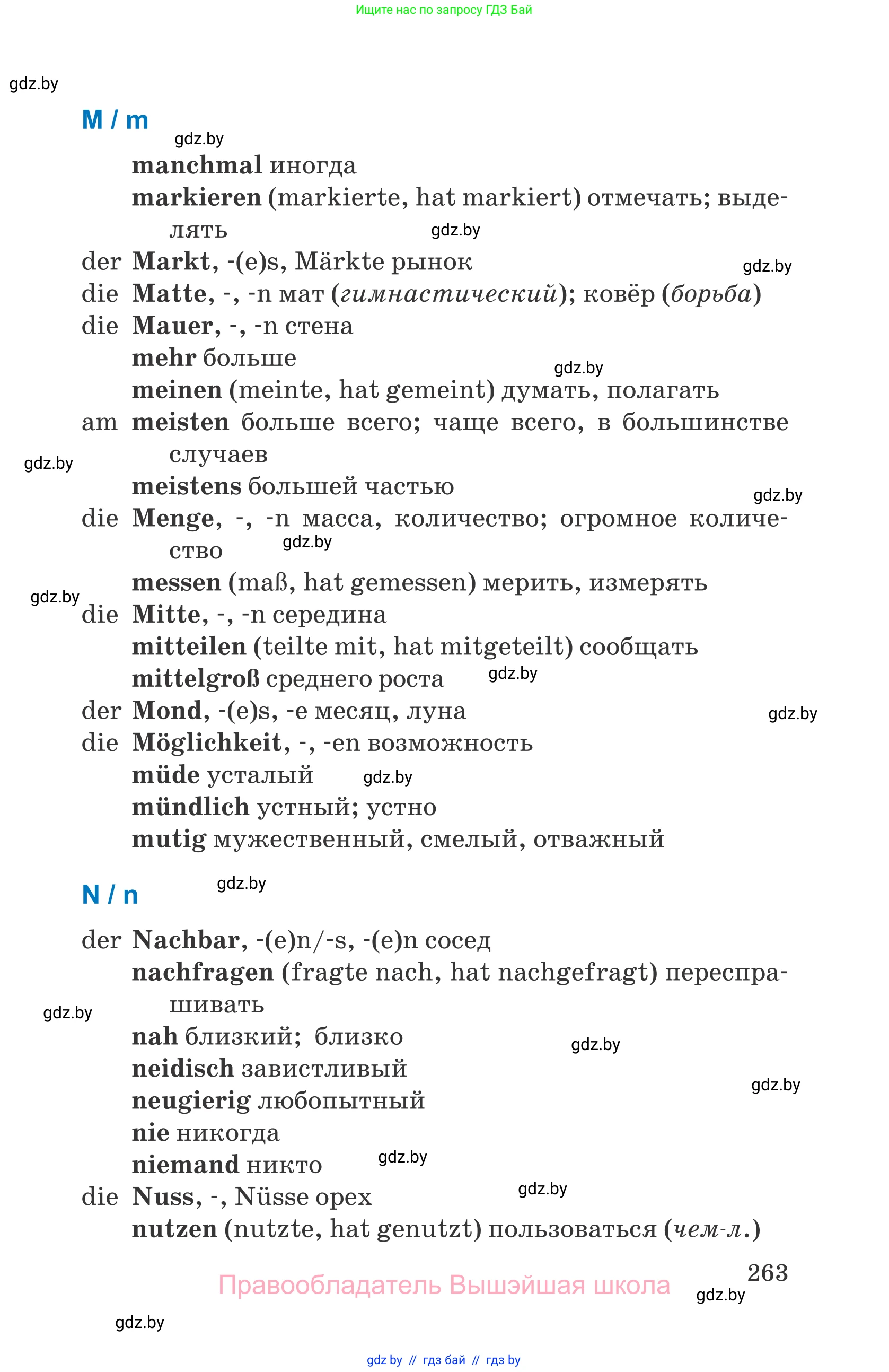 Ищите нас по запросу ГДЗ Бай

gdz.by

M / m

gdz.by

manchmal иногда
markieren (markierte, hat markiert) отмечать; выделять

gdz.by

der Markt, -(e)s, Märkte рынок

gdz.by

die Matte, -, -n мат (гимнастический); ковёр (борьба)
die Mauer, -, -n стена
mehr больше

gdz.by

meinen (meinte, hat gemeint) думать, полагать
am meisten больше всего; чаще всего, в большинстве случаев

gdz.by

meistens большей частью

gdz.by

die Menge, -, -n масса, количество; огромное количество

gdz.by

messen (maß, hat gemessen) мерить, измерять

gdz.by

die Mitte, -, -n середина
mitteilen (teilte mit, hat mitgeteilt) сообщать
mittelgroß среднего роста

gdz.by

der Mond, -(e)s, -e месяц, луна

gdz.by

die Möglichkeit, -, -en возможность
müde усталый

gdz.by

mündlich устный; устно
mutig мужественный, смелый, отважный

N / n

gdz.by

der Nachbar, -(e)n/-s, -(e)n сосед
nachfragen (fragte nach, hat nachgefragt) переспрашивать

gdz.by

nah близкий; близко

gdz.by

neidisch завистливый

gdz.by

neugierig любопытный
nie никогда
niemand никто

gdz.by

die Nuss, -, Nüsse орех

gdz.by

nutzen (nutzte, hat genutzt) пользоваться (чем-л.)

263

Правообладатель Вышэйшая школа

gdz.by

gdz.by

gdz by // гдз бай // гдз by